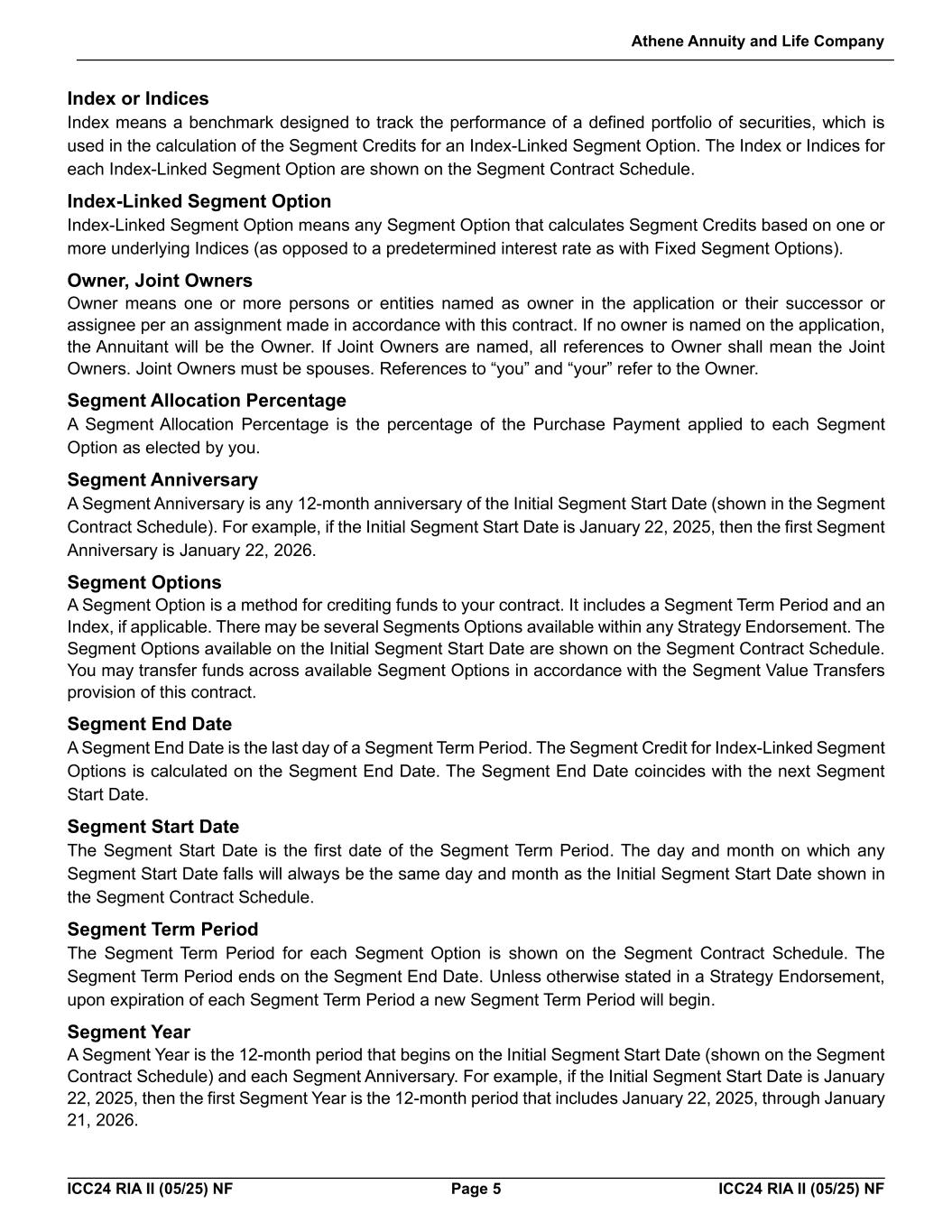 Athene Annuity and Life Company

Index or Indices
Index means a benchmark designed to track the performance of a defined portfolio of securities, which is used in the calculation of the Segment Credits for an Index-Linked Segment Option. The Index or Indices for each Index-Linked Segment Option are shown on the Segment Contract Schedule.

Index-Linked Segment Option
Index-Linked Segment Option means any Segment Option that calculates Segment Credits based on one or more underlying Indices (as opposed to a predetermined interest rate as with Fixed Segment Options).

Owner, Joint Owners
Owner means one or more persons or entities named as owner in the application or their successor or assignee per an assignment made in accordance with this contract. If no owner is named on the application, the Annuitant will be the Owner. If Joint Owners are named, all references to Owner shall mean the Joint Owners. Joint Owners must be spouses. References to “you” and “your” refer to the Owner.

Segment Allocation Percentage
A Segment Allocation Percentage is the percentage of the Purchase Payment applied to each Segment Option as elected by you.

Segment Anniversary
A Segment Anniversary is any 12-month anniversary of the Initial Segment Start Date (shown in the Segment Contract Schedule). For example, if the Initial Segment Start Date is January 22, 2025, then the first Segment Anniversary is January 22, 2026.

Segment Options
A Segment Option is a method for crediting funds to your contract. It includes a Segment Term Period and an Index, if applicable. There may be several Segments Options available within any Strategy Endorsement. The Segment Options available on the Initial Segment Start Date are shown on the Segment Contract Schedule. You may transfer funds across available Segment Options in accordance with the Segment Value Transfers provision of this contract.

Segment End Date
A Segment End Date is the last day of a Segment Term Period. The Segment Credit for Index-Linked Segment Options is calculated on the Segment End Date. The Segment End Date coincides with the next Segment Start Date.

Segment Start Date
The Segment Start Date is the first date of the Segment Term Period. The day and month on which any Segment Start Date falls will always be the same day and month as the Initial Segment Start Date shown in the Segment Contract Schedule.

Segment Term Period
The Segment Term Period for each Segment Option is shown on the Segment Contract Schedule. The Segment Term Period ends on the Segment End Date. Unless otherwise stated in a Strategy Endorsement, upon expiration of each Segment Term Period a new Segment Term Period will begin.

Segment Year
A Segment Year is the 12-month period that begins on the Initial Segment Start Date (shown on the Segment Contract Schedule) and each Segment Anniversary. For example, if the Initial Segment Start Date is January 22, 2025, then the first Segment Year is the 12-month period that includes January 22, 2025, through January 21, 2026.

ICC24 RIA II (05/25) NF Page 5 ICC24 RIA II (05/25) NF